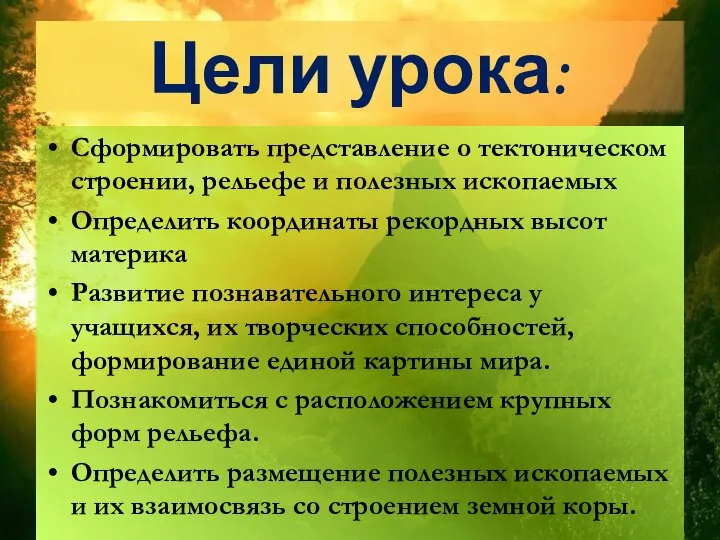 Цели урока:

• Сформировать представление о тектоническом строении, рельефе и полезных ископаемых
• Определить координаты рекордных высот материка
• Развитие познавательного интереса у учащихся, их творческих способностей, формирование единой картины мира.
• Познакомиться с расположением крупных форм рельефа.
• Определить размещение полезных ископаемых и их взаимосвязь со строением земной коры.